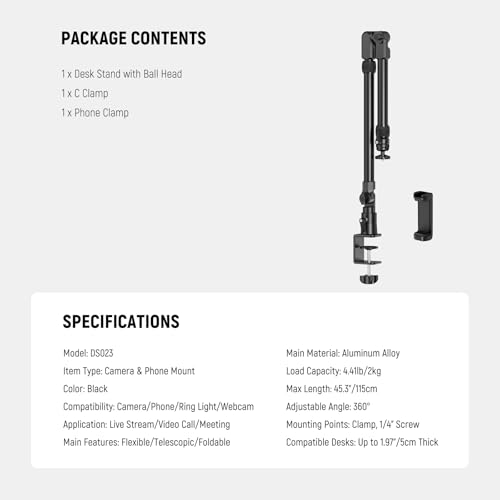 PACKAGE CONTENTS

1 x Desk Stand with Ball Head
1 x C Clamp
1 x Phone Clamp

SPECIFICATIONS

Model: DS023
Item Type: Camera & Phone Mount
Color: Black
Compatibility: Camera/Phone/Ring Light/Webcam
Application: Live Stream/Video Call/Meeting
Main Features: Flexible/Telescopic/Foldable

Main Material: Aluminum Alloy
Load Capacity: 4.41lb/2kg
Max Length: 45.3"/115cm
Adjustable Angle: 360°
Mounting Points: Clamp, 1/4" Screw
Compatible Desks: Up to 1.97"/5cm Thick